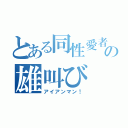 とある同性愛者の雄叫び

アイアンマン！